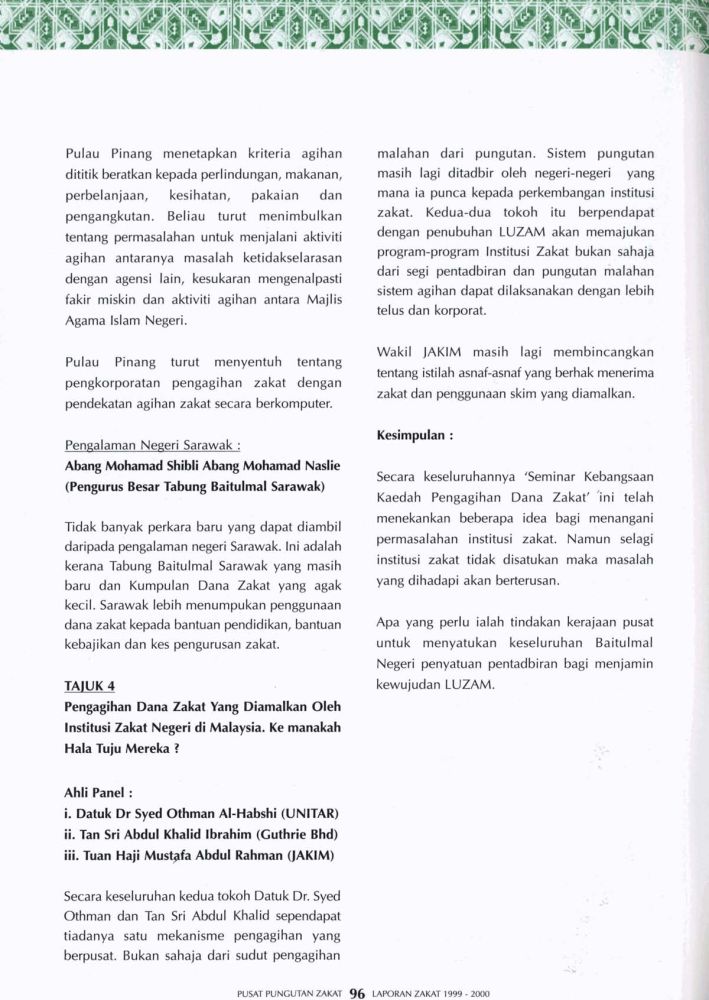 Pulau Pinang menetapkan kriteria agihan dititik beratkan kepada perlindungan, makanan, perbelanjaan, kesihatan, pakaian dan pengangkutan. Beliau turut menimbulkan tentang permasalahan untuk menjalani aktiviti agihan antaranya masalah ketidakselarasan dengan agensi lain, kesukaran mengenalpasti fakir miskin dan aktiviti agihan antara Majlis Agama Islam Negeri.

Pulau Pinang turut menyentuh tentang pengkorporatan pengagihan zakat dengan pendekatan agihan zakat secara berkomputer.

Pengalaman Negeri Sarawak :
Abang Mohamad Shibli Abang Mohamad Naslie (Pengurus Besar Tabung Baitulmal Sarawak)

Tidak banyak perkara baru yang dapat diambil daripada pengalaman negeri Sarawak. Ini adalah kerana Tabung Baitulmal Sarawak yang masih baru dan Kumpulan Dana Zakat yang agak kecil. Sarawak lebih menumpukan penggunaan dana zakat kepada bantuan pendidikan, bantuan kebajikan dan kes pengurusan zakat.

TAJUK 4
Pengagihan Dana Zakat Yang Diamalkan Oleh Institusi Zakat Negeri di Malaysia. Ke manakah Hala Tuju Mereka ?

Ahli Panel :
i. Datuk Dr Syed Othman Al-Habshi (UNITAR)
ii. Tan Sri Abdul Khalid Ibrahim (Guthrie Bhd)
iii. Tuan Haji Mustafa Abdul Rahman (JAKIM)

Secara keseluruhan kedua tokoh Datuk Dr. Syed Othman dan Tan Sri Abdul Khalid sependapat tiadanya satu mekanisme pengagihan yang berpusat. Bukan sahaja dari sudut pengagihan malahan dari pungutan. Sistem pungutan masih lagi ditadbir oleh negeri-negeri yang mana ia punca kepada perkembangan institusi zakat. Kedua-dua tokoh itu berpendapat dengan penubuhan LUZAM akan memajukan program-program Institusi Zakat bukan sahaja dari segi pentadbiran dan pungutan malahan sistem agihan dapat dilaksanakan dengan lebih telus dan korporat.

Wakil JAKIM masih lagi membincangkan tentang istilah asnaf-asnaf yang berhak menerima zakat dan penggunaan skim yang diamalkan.

Kesimpulan :

Secara keseluruhannya 'Seminar Kebangsaan Kaedah Pengagihan Dana Zakat' ini telah menekankan beberapa idea bagi menangani permasalahan institusi zakat. Namun selagi institusi zakat tidak disatukan maka masalah yang dihadapi akan berterusan.

Apa yang perlu ialah tindakan kerajaan pusat untuk menyatukan keseluruhan Baitulmal Negeri penyatuan pentadbiran bagi menjamin kewujudan LUZAM.

PUSAT PUNGUTAN ZAKAT 96 LAPORAN ZAKAT 1999 - 2000